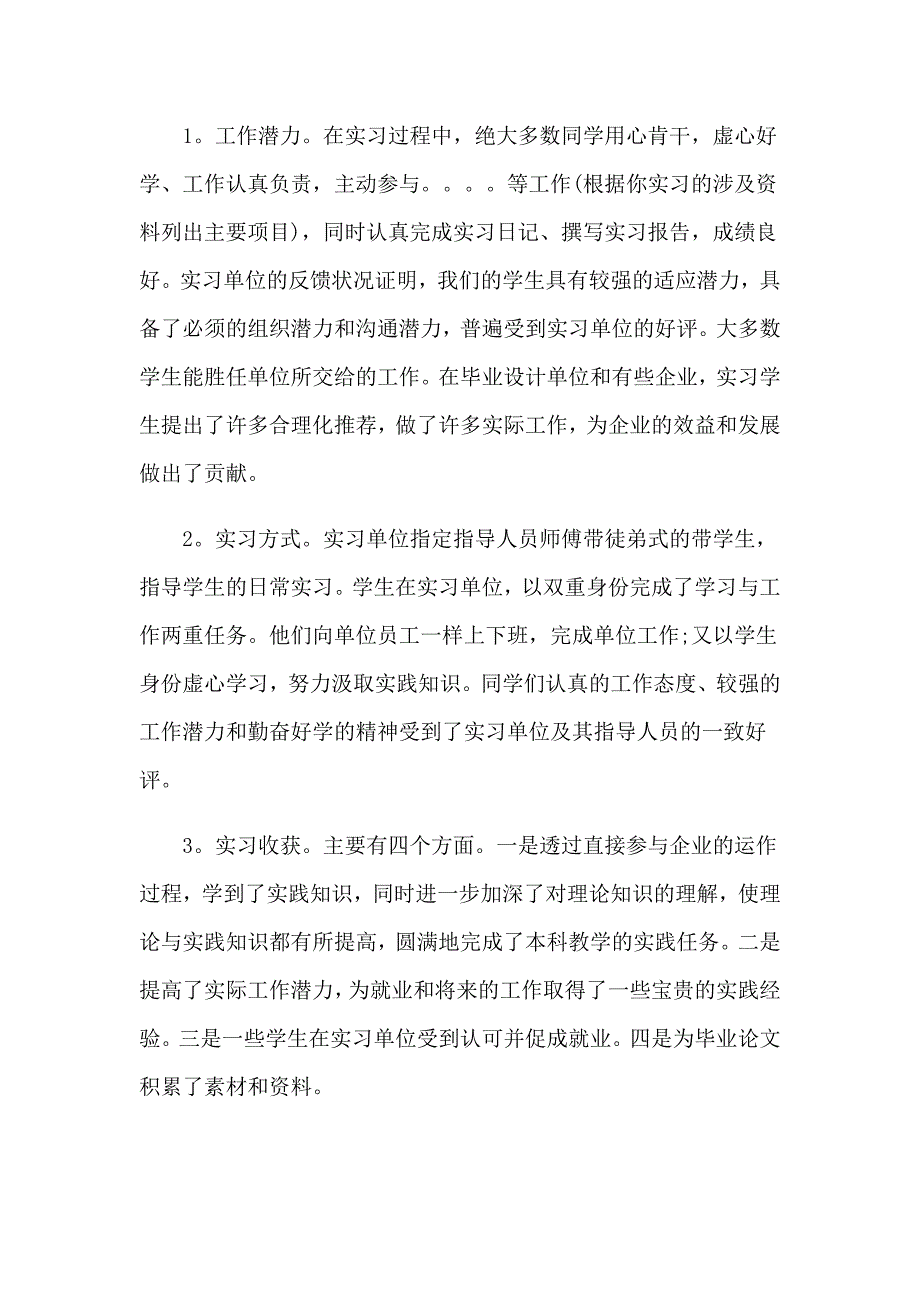 1。工作潜力。在实习过程中，绝大多数同学用心肯干，虚心好学、工作认真负责，主动参与。。。。等工作(根据你实习的涉及资料列出主要项目)，同时认真完成实习日记、撰写实习报告，成绩良好。实习单位的反馈状况证明，我们的学生具有较强的适应潜力，具备了必须的组织潜力和沟通潜力，普遍受到实习单位的好评。大多数学生能胜任单位所交给的工作。在毕业设计单位和有些企业，实习学生提出了许多合理化推荐，做了许多实际工作，为企业的效益和发展做出了贡献。

2。实习方式。实习单位指定指导人员师傅带徒弟式的带学生，指导学生的日常实习。学生在实习单位，以双重身份完成了学习与工作两重任务。他们向单位员工一样上下班，完成单位工作;又以学生身份虚心学习，努力汲取实践知识。同学们认真的工作态度、较强的工作潜力和勤奋好学的精神受到了实习单位及其指导人员的一致好评。

3。实习收获。主要有四个方面。一是透过直接参与企业的运作过程，学到了实践知识，同时进一步加深了对理论知识的理解，使理论与实践知识都有所提高，圆满地完成了本科教学的实践任务。二是提高了实际工作潜力，为就业和将来的工作取得了一些宝贵的实践经验。三是一些学生在实习单位受到认可并促成就业。四是为毕业论文积累了素材和资料。